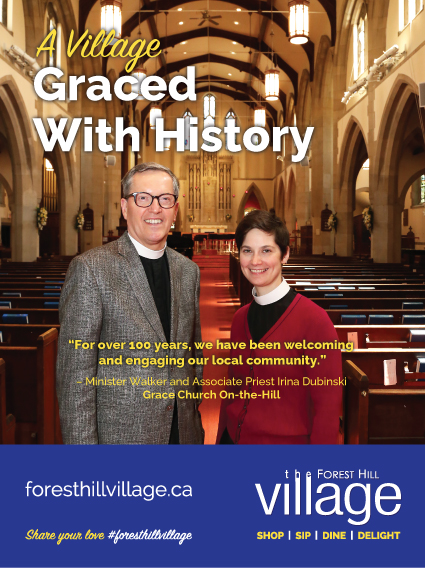 A Village
Graced
With History

"For over 100 years, we have been welcoming and engaging our local community."

– Minister Walker and Associate Priest Irina Dubinski
Grace Church On-the-Hill

foresthillvillage.ca

Share your love #foresthillvillage

the FOREST HILL
village

SHOP | SIP | DINE | DELIGHT